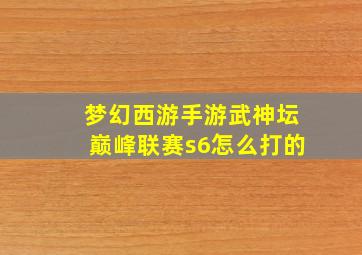 梦幻西游手游武神坛巅峰联赛s6怎么打的